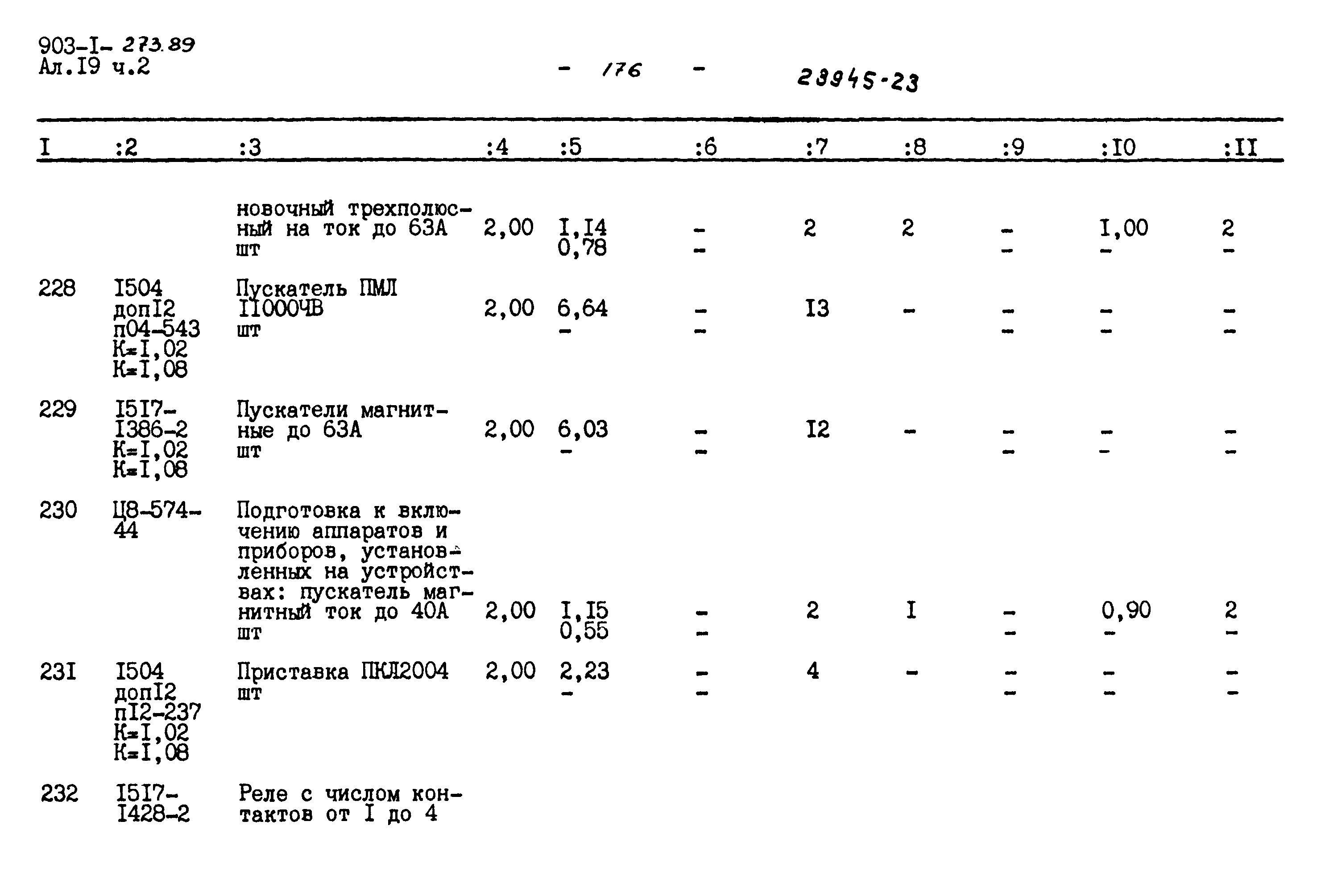 903-I- 273.89
Ал.I9 ч.2

- 176 -

23945-23

| I | :2 | :3 | :4 | :5 | :6 | :7 | :8 | :9 | :I0 | :II |
|---|---|---|---|---|---|---|---|---|---|---|
| | | новочный трехполюсный на ток до 63А шт | 2,00 | I,I4 0,78 | - - | 2 | 2 | - - | I,00 - | 2 - |
| 228 | I504 допI2 п04-543 К=I,02 К=I,08 | Пускатель ПМЛ II000ЧВ шт | 2,00 | 6,64 - | - - | I3 | - | - - | - - | - - |
| 229 | I5I7-I386-2 К=I,02 К=I,08 | Пускатели магнитные до 63А шт | 2,00 | 6,03 - | - - | I2 | - | - - | - - | - - |
| 230 | Ц8-574-44 | Подготовка к включению аппаратов и приборов, установленных на устройствах: пускатель магнитный ток до 40А шт | 2,00 | I,I5 0,55 | - - | 2 | I | - - | 0,90 - | 2 - |
| 23I | I504 допI2 пI2-237 К=I,02 К=I,08 | Приставка ПКЛ2004 шт | 2,00 | 2,23 - | - - | 4 | - | - - | - - | - - |
| 232 | I5I7-I428-2 | Реле с числом контактов от I до 4 | | | | | | | | |